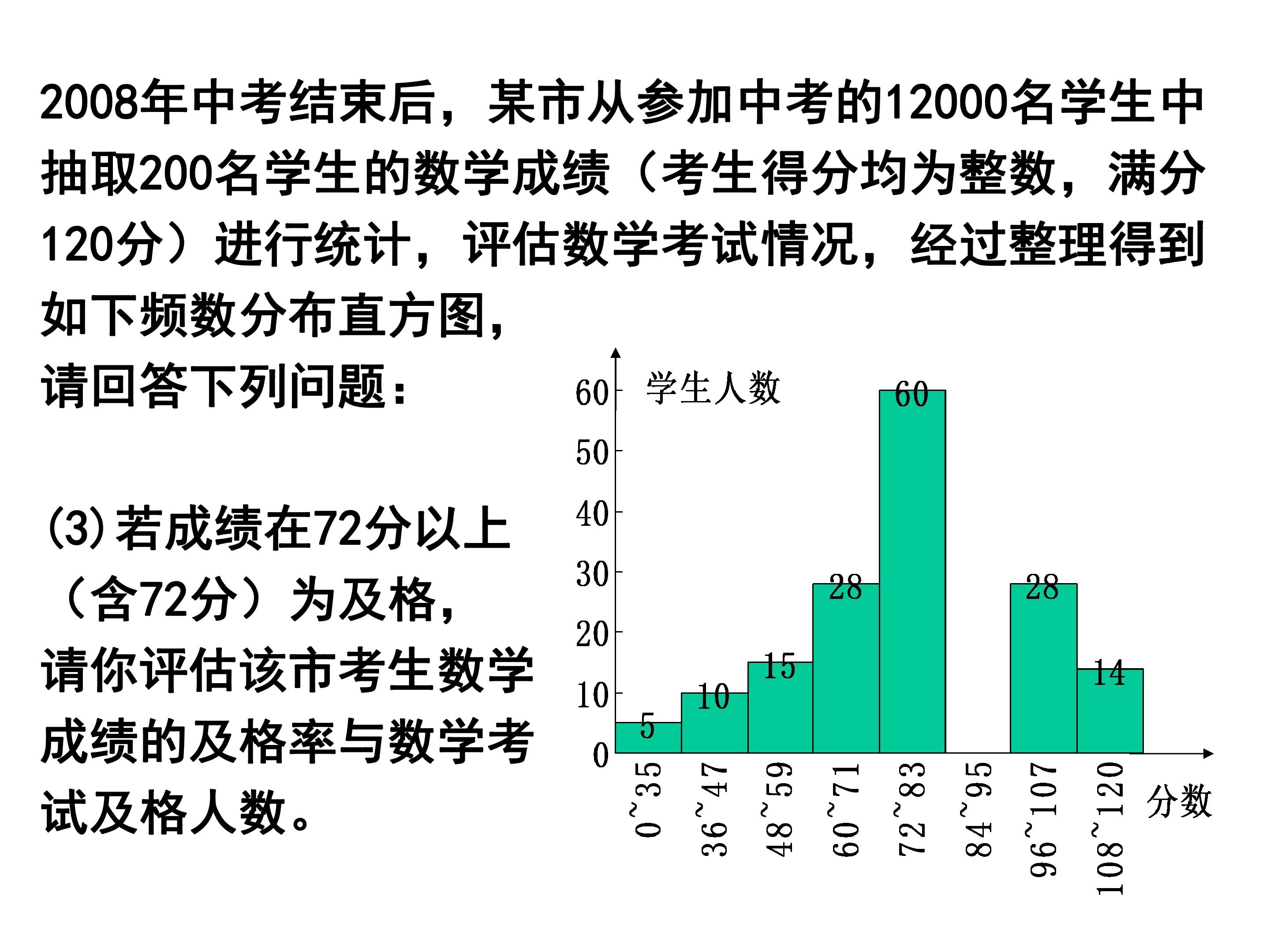 2008年中考结束后，某市从参加中考的12000名学生中抽取200名学生的数学成绩（考生得分均为整数，满分120分）进行统计，评估数学考试情况，经过整理得到如下频数分布直方图，

请回答下列问题：

(3)若成绩在72分以上（含72分）为及格，请你评估该市考生数学成绩的及格率与数学考试及格人数。

学生人数
60
50
40
30
20
10
0
5
10
15
28
60
28
14
0~35
36~47
48~59
60~71
72~83
84~95
96~107
108~120
分数